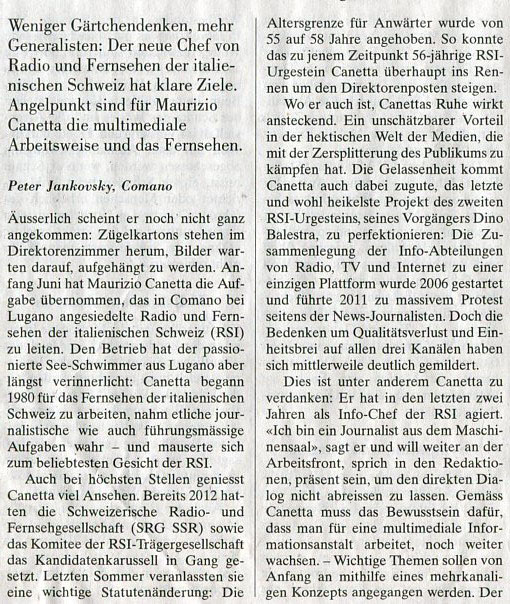 Weniger Gärtchendenken, mehr Generalisten: Der neue Chef von Radio und Fernsehen der italienischen Schweiz hat klare Ziele. Angelpunkt sind für Maurizio Canetta die multimediale Arbeitsweise und das Fernsehen.

Peter Jankovsky, Comano

Äusserlich scheint er noch nicht ganz angekommen: Zügelkartons stehen im Direktorenzimmer herum, Bilder warten darauf, aufgehängt zu werden. Anfang Juni hat Maurizio Canetta die Aufgabe übernommen, das in Comano bei Lugano angesiedelte Radio und Fernsehen der italienischen Schweiz (RSI) zu leiten. Den Betrieb hat der passionierte See-Schwimmer aus Lugano aber längst verinnerlicht: Canetta begann 1980 für das Fernsehen der italienischen Schweiz zu arbeiten, nahm etliche journalistische wie auch führungsmässige Aufgaben wahr – und mauserte sich zum beliebtesten Gesicht der RSI.

Auch bei höchsten Stellen geniesst Canetta viel Ansehen. Bereits 2012 hatten die Schweizerische Radio- und Fernsehgesellschaft (SRG SSR) sowie das Komitee der RSI-Trägergesellschaft das Kandidatenkarussell in Gang gesetzt. Letzten Sommer veranlassten sie eine wichtige Statutenänderung: Die Altersgrenze für Anwärter wurde von 55 auf 58 Jahre angehoben. So konnte das zu jenem Zeitpunkt 56-jährige RSI-Urgestein Canetta überhaupt ins Rennen um den Direktorenposten steigen.

Wo er auch ist, Canettas Ruhe wirkt ansteckend. Ein unschätzbarer Vorteil in der hektischen Welt der Medien, die mit der Zersplitterung des Publikums zu kämpfen hat. Die Gelassenheit kommt Canetta auch dabei zugute, das letzte und wohl heikelste Projekt des zweiten RSI-Urgesteins, seines Vorgängers Dino Balestra, zu perfektionieren: Die Zusammenlegung der Info-Abteilungen von Radio, TV und Internet zu einer einzigen Plattform wurde 2006 gestartet und führte 2011 zu massivem Protest seitens der News-Journalisten. Doch die Bedenken um Qualitätsverlust und Einheitsbrei auf allen drei Kanälen haben sich mittlerweile deutlich gemildert.

Dies ist unter anderem Canetta zu verdanken: Er hat in den letzten zwei Jahren als Info-Chef der RSI agiert. «Ich bin ein Journalist aus dem Maschinensaal», sagt er und will weiter an der Arbeitsfront, sprich in den Redaktionen, präsent sein, um den direkten Dialog nicht abreissen zu lassen. Gemäss Canetta muss das Bewusstsein dafür, dass man für eine multimediale Informationsanstalt arbeitet, noch weiter wachsen. – Wichtige Themen sollen von Anfang an mithilfe eines mehrkanaligen Konzepts angegangen werden. Der